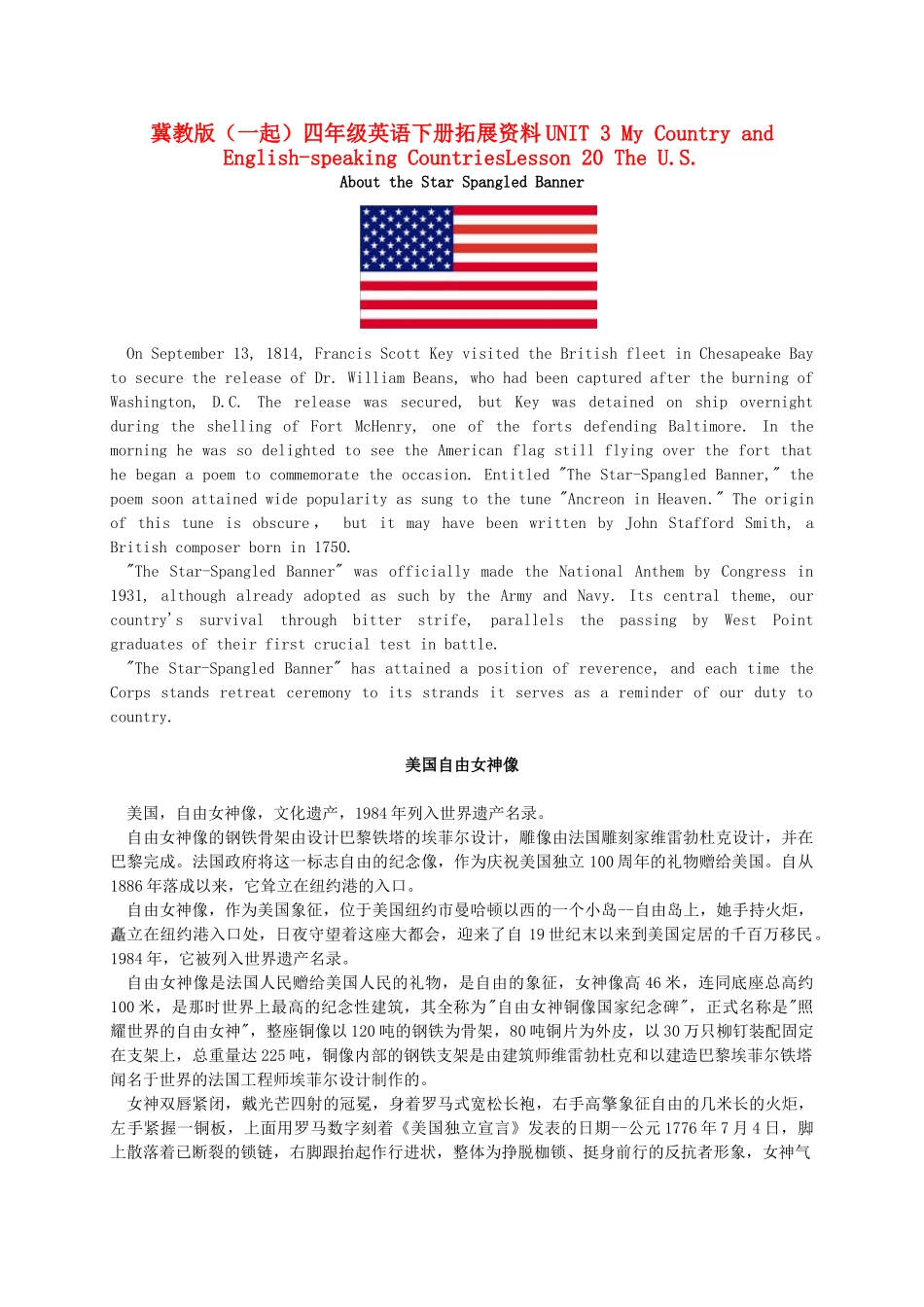 冀教版（一起）四年级英语下册拓展资料UNIT 3 My Country and English-speaking CountriesLesson 20 The U.S.

About the Star Spangled Banner

On September 13, 1814, Francis Scott Key visited the British fleet in Chesapeake Bay to secure the release of Dr. William Beans, who had been captured after the burning of Washington, D.C. The release was secured, but Key was detained on ship overnight during the shelling of Fort McHenry, one of the forts defending Baltimore. In the morning he was so delighted to see the American flag still flying over the fort that he began a poem to commemorate the occasion. Entitled "The Star-Spangled Banner," the poem soon attained wide popularity as sung to the tune "Ancreon in Heaven." The origin of this tune is obscure， but it may have been written by John Stafford Smith, a British composer born in 1750.

"The Star-Spangled Banner" was officially made the National Anthem by Congress in 1931, although already adopted as such by the Army and Navy. Its central theme, our country's survival through bitter strife, parallels the passing by West Point graduates of their first crucial test in battle.

"The Star-Spangled Banner" has attained a position of reverence, and each time the Corps stands retreat ceremony to its strands it serves as a reminder of our duty to country.

美国自由女神像

美国，自由女神像，文化遗产，1984年列入世界遗产名录。

自由女神像的钢铁骨架由设计巴黎铁塔的埃菲尔设计，雕像由法国雕刻家维雷勃杜克设计，并在巴黎完成。法国政府将这一标志自由的纪念像，作为庆祝美国独立100周年的礼物赠给美国。自从1886年落成以来，它耸立在纽约港的入口。

自由女神像，作为美国象征，位于美国纽约市曼哈顿以西的一个小岛--自由岛上，她手持火炬，矗立在纽约港入口处，日夜守望着这座大都会，迎来了自19世纪末以来到美国定居的千百万移民。1984年，它被列入世界遗产名录。

自由女神像是法国人民赠给美国人民的礼物，是自由的象征，女神像高46米，连同底座总高约100米，是那时世界上最高的纪念性建筑，其全称为"自由女神铜像国家纪念碑"，正式名称是"照耀世界的自由女神"，整座铜像以120吨的钢铁为骨架，80吨铜片为外皮，以30万只柳钉装配固定在支架上，总重量达225吨，铜像内部的钢铁支架是由建筑师维雷勃杜克和以建造巴黎埃菲尔铁塔闻名于世界的法国工程师埃菲尔设计制作的。

女神双唇紧闭，戴光芒四射的冠冕，身着罗马式宽松长袍，右手高擎象征自由的几米长的火炬，左手紧握一铜板，上面用罗马数字刻着《美国独立宣言》发表的日期--公元1776年7月4日，脚上散落着已断裂的锁链，右脚跟抬起作行进状，整体为挣脱枷锁、挺身前行的反抗者形象，女神气